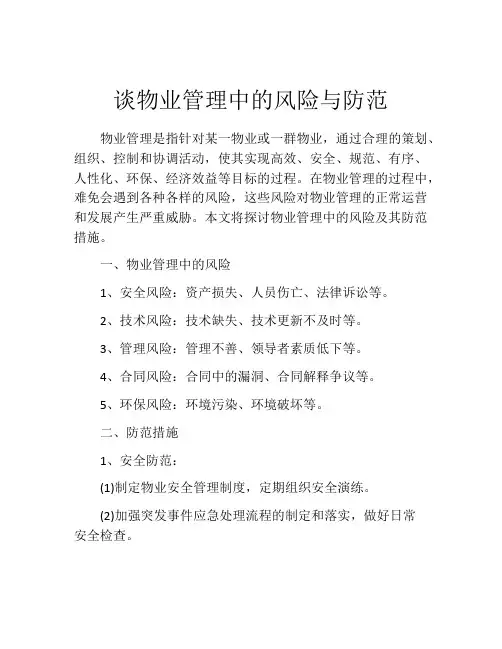 谈物业管理中的风险与防范

物业管理是指针对某一物业或一群物业，通过合理的策划、组织、控制和协调活动，使其实现高效、安全、规范、有序、人性化、环保、经济效益等目标的过程。在物业管理的过程中，难免会遇到各种各样的风险，这些风险对物业管理的正常运营和发展产生严重威胁。本文将探讨物业管理中的风险及其防范措施。

一、物业管理中的风险

1、安全风险：资产损失、人员伤亡、法律诉讼等。

2、技术风险：技术缺失、技术更新不及时等。

3、管理风险：管理不善、领导者素质低下等。

4、合同风险：合同中的漏洞、合同解释争议等。

5、环保风险：环境污染、环境破坏等。

二、防范措施

1、安全防范：

(1)制定物业安全管理制度，定期组织安全演练。

(2)加强突发事件应急处理流程的制定和落实，做好日常安全检查。